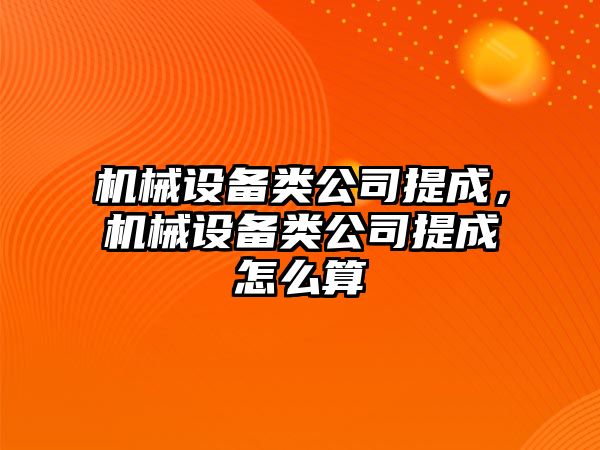 机械设备类公司提成，机械设备类公司提成怎么算